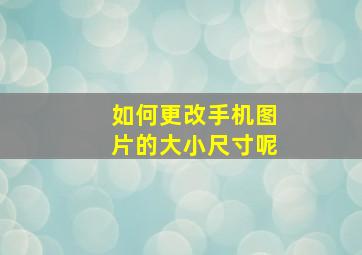 如何更改手机图片的大小尺寸呢